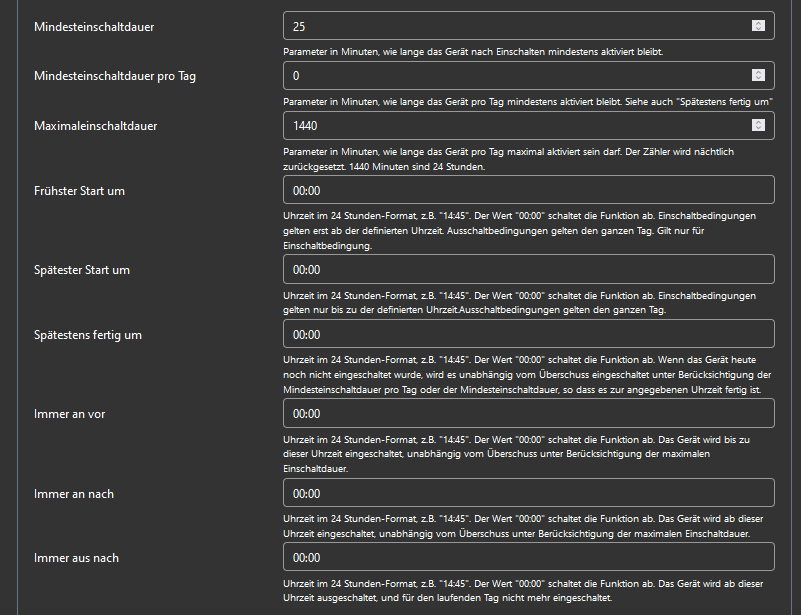 Mindesteinschaltdauer
25
Parameter in Minuten, wie lange das Gerät nach Einschalten mindestens aktiviert bleibt.

Mindesteinschaltdauer pro Tag
0
Parameter in Minuten, wie lange das Gerät pro Tag mindestens aktiviert bleibt. Siehe auch "Spätestens fertig um"

Maximaleinschaltdauer
1440
Parameter in Minuten, wie lange das Gerät pro Tag maximal aktiviert sein darf. Der Zähler wird nächtlich zurückgesetzt. 1440 Minuten sind 24 Stunden.

Frühster Start um
00:00
Uhrzeit im 24 Stunden-Format, z.B. "14:45". Der Wert "00:00" schaltet die Funktion ab. Einschaltbedingungen gelten erst ab der definierten Uhrzeit. Ausschaltbedingungen gelten den ganzen Tag. Gilt nur für Einschaltbedingung.

Spätester Start um
00:00
Uhrzeit im 24 Stunden-Format, z.B. "14:45". Der Wert "00:00" schaltet die Funktion ab. Einschaltbedingungen gelten nur bis zu der definierten Uhrzeit.Ausschaltbedingungen gelten den ganzen Tag.

Spätestens fertig um
00:00
Uhrzeit im 24 Stunden-Format, z.B. "14:45". Der Wert "00:00" schaltet die Funktion ab. Wenn das Gerät heute noch nicht eingeschaltet wurde, wird es unabhängig vom Überschuss eingeschaltet unter Berücksichtigung der Mindesteinschaltdauer pro Tag oder der Mindesteinschaltdauer, so dass es zur angegebenen Uhrzeit fertig ist.

Immer an vor
00:00
Uhrzeit im 24 Stunden-Format, z.B. "14:45". Der Wert "00:00" schaltet die Funktion ab. Das Gerät wird bis zu dieser Uhrzeit eingeschaltet, unabhängig vom Überschuss unter Berücksichtigung der maximalen Einschaltdauer.

Immer an nach
00:00
Uhrzeit im 24 Stunden-Format, z.B. "14:45". Der Wert "00:00" schaltet die Funktion ab. Das Gerät wird ab dieser Uhrzeit eingeschaltet, unabhängig vom Überschuss unter Berücksichtigung der maximalen Einschaltdauer.

Immer aus nach
00:00
Uhrzeit im 24 Stunden-Format, z.B. "14:45". Der Wert "00:00" schaltet die Funktion ab. Das Gerät wird ab dieser Uhrzeit ausgeschaltet, und für den laufenden Tag nicht mehr eingeschaltet.